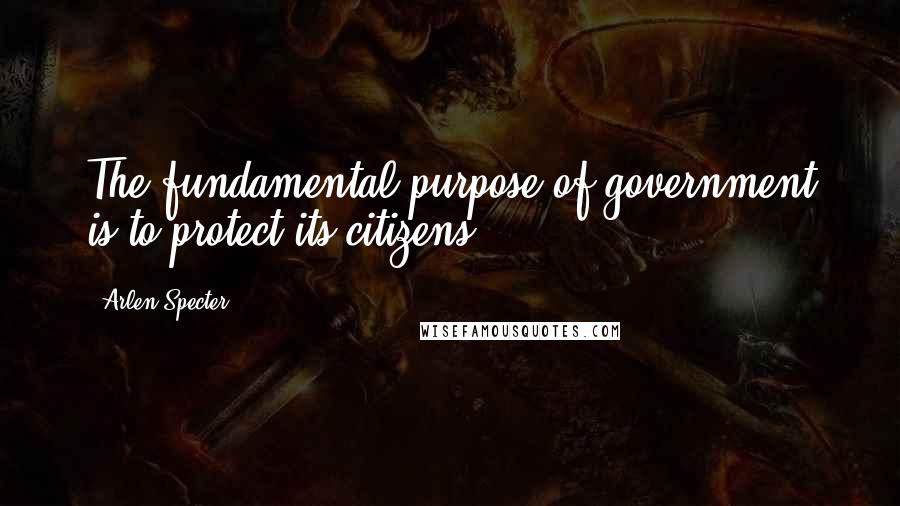 The fundamental purpose of government is to protect its citizens.

Arlen Specter

WISEFAMOUSQUOTES.COM